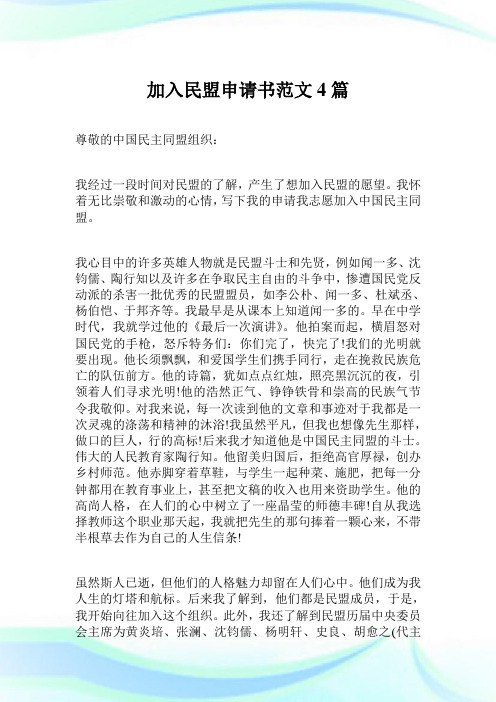 加入民盟申请书范文 4 篇

尊敬的中国民主同盟组织：

我经过一段时间对民盟的了解，产生了想加入民盟的愿望。我怀着无比崇敬和激动的心情，写下我的申请我志愿加入中国民主同盟。

我心目中的许多英雄人物就是民盟斗士和先贤，例如闻一多、沈钧儒、陶行知以及许多在争取民主自由的斗争中，惨遭国民党反动派的杀害一批优秀的民盟盟员，如李公朴、闻一多、杜斌丞、杨伯恺、于邦齐等。我最早是从课本上知道闻一多的。早在中学时代，我就学过他的《最后一次演讲》。他拍案而起，横眉怒对国民党的手枪，怒斥特务们：你们完了，快完了!我们的光明就要出现。他长须飘飘，和爱国学生们携手同行，走在挽救民族危亡的队伍前方。他的诗篇，犹如点点红烛，照亮黑沉沉的夜，引领着人们寻求光明!他的浩然正气、铮铮铁骨和崇高的民族气节令我敬仰。对我来说，每一次读到他的文章和事迹对于我都是一次灵魂的涤荡和精神的沐浴!我虽然平凡，但我也想像先生那样，做口的巨人，行的高标!后来我才知道他是中国民主同盟的斗士。伟大的人民教育家陶行知。他留美归国后，拒绝高官厚禄，创办乡村师范。他赤脚穿着草鞋，与学生一起种菜、施肥，把每一分钟都用在教育事业上，甚至把文稿的收入也用来资助学生。他的高尚人格，在人们的心中树立了一座晶莹的师德丰碑!自从我选择教师这个职业那天起，我就把先生的那句捧着一颗心来，不带半根草去作为自己的人生信条!

虽然斯人已逝，但他们的人格魅力却留在人们心中。他们成为我人生的灯塔和航标。后来我了解到，他们都是民盟成员，于是，我开始向往加入这个组织。此外，我还了解到民盟历届中央委员会主席为黄炎培、张澜、沈钧儒、杨明轩、史良、胡愈之(代主